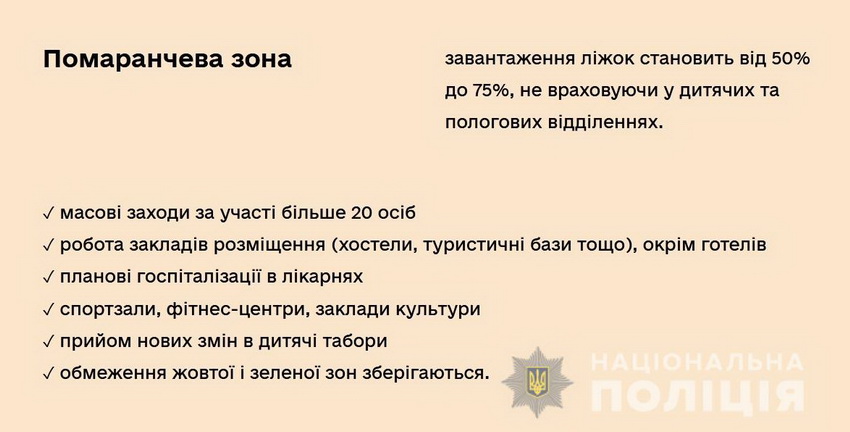 Помаранчева зона

завантаження ліжок становить від 50% до 75%, не враховуючи у дитячих та пологових відділеннях.

✓ масові заходи за участі більше 20 осіб
✓ робота закладів розміщення (хостели, туристичні бази тощо), окрім готелів
✓ планові госпіталізації в лікарнях
✓ спортзали, фітнес-центри, заклади культури
✓ прийом нових змін в дитячі табори
✓ обмеження жовтої і зеленої зон зберігаються.

НАЦІОНАЛЬНА ПОЛІЦІЯ